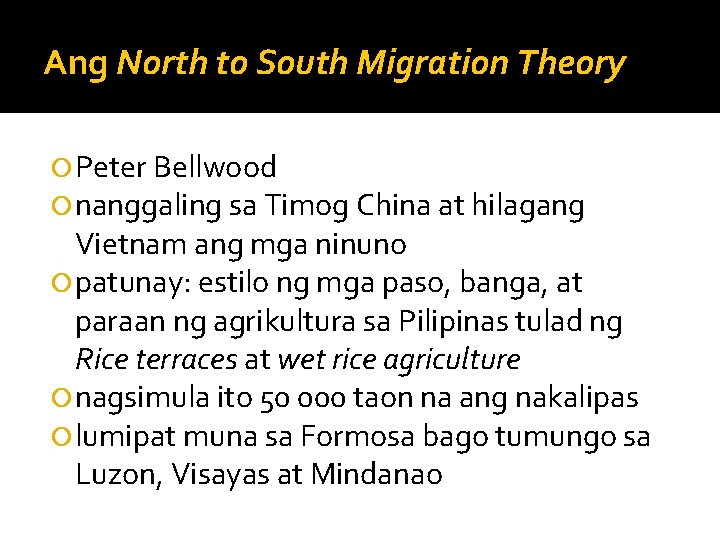 Ang North to South Migration Theory

Peter Bellwood
nanggaling sa Timog China at hilagang Vietnam ang mga ninuno
patunay: estilo ng mga paso, banga, at paraan ng agrikultura sa Pilipinas tulad ng Rice terraces at wet rice agriculture
nagsimula ito 50 000 taon na ang nakalipas
lumipat muna sa Formosa bago tumungo sa Luzon, Visayas at Mindanao